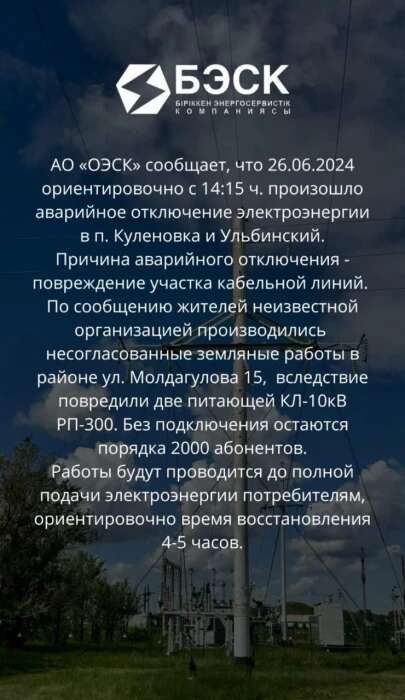 БЭСК
БІРІККЕН ЭНЕРГОСЕРВИСТІК КОМПАНИЯСЫ

АО «ОЭСК» сообщает, что 26.06.2024 ориентировочно с 14:15 ч. произошло аварийное отключение электроэнергии в п. Куленовка и Ульбинский.
Причина аварийного отключения - повреждение участка кабельной линий.
По сообщению жителей неизвестной организацией производились несогласованные земляные работы в районе ул. Молдагулова 15, вследствие повредили две питающей КЛ-10кВ РП-300. Без подключения остаются порядка 2000 абонентов.
Работы будут проводится до полной подачи электроэнергии потребителям, ориентировочно время восстановления 4-5 часов.